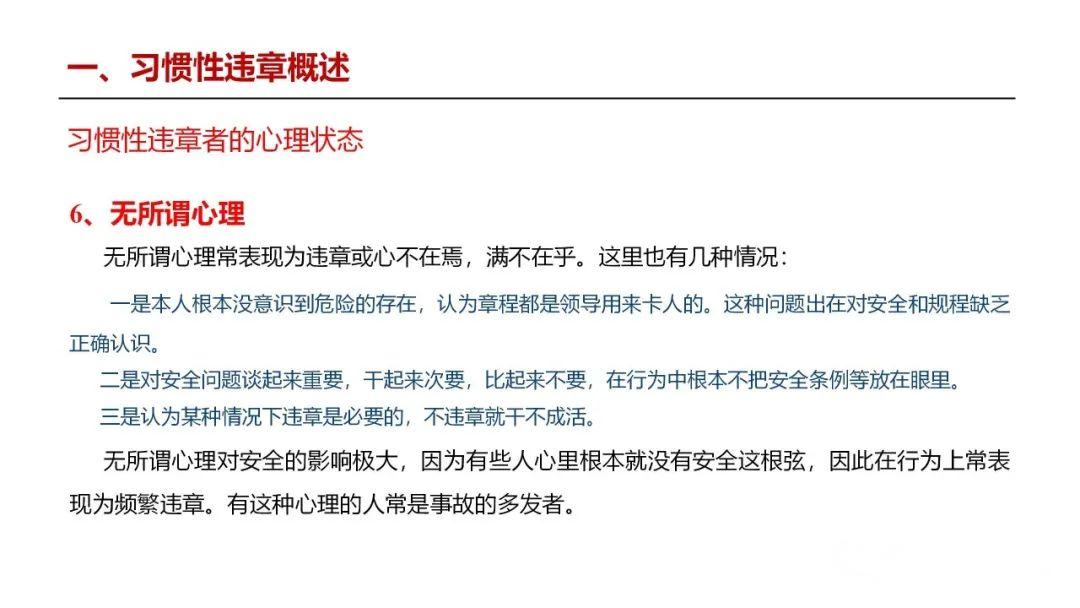 一、习惯性违章概述

习惯性违章者的心理状态

6、无所谓心理

无所谓心理常表现为违章或心不在焉，满不在乎。这里也有几种情况：

一是本人根本没意识到危险的存在，认为章程都是领导用来卡人的。这种问题出在对安全和规程缺乏正确认识。

二是对安全问题谈起来重要，干起来次要，比起来不要，在行为中根本不把安全条例等放在眼里。

三是认为某种情况下违章是必要的，不违章就干不成活。

无所谓心理对安全的影响极大，因为有些人心里根本就没有安全这根弦，因此在行为上常表现为频繁违章。有这种心理的人常是事故的多发者。